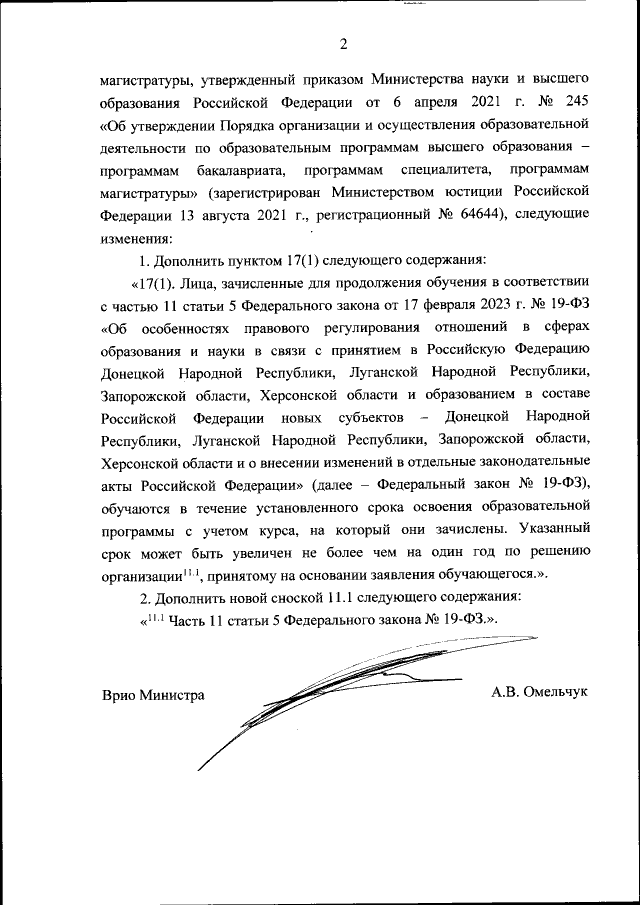 2

магистратуры, утвержденный приказом Министерства науки и высшего образования Российской Федерации от 6 апреля 2021 г. № 245 «Об утверждении Порядка организации и осуществления образовательной деятельности по образовательным программам высшего образования – программам бакалавриата, программам специалитета, программам магистратуры» (зарегистрирован Министерством юстиции Российской Федерации 13 августа 2021 г., регистрационный № 64644), следующие изменения:

1. Дополнить пунктом 17(1) следующего содержания:

«17(1). Лица, зачисленные для продолжения обучения в соответствии с частью 11 статьи 5 Федерального закона от 17 февраля 2023 г. № 19-ФЗ «Об особенностях правового регулирования отношений в сферах образования и науки в связи с принятием в Российскую Федерацию Донецкой Народной Республики, Луганской Народной Республики, Запорожской области, Херсонской области и образованием в составе Российской Федерации новых субъектов – Донецкой Народной Республики, Луганской Народной Республики, Запорожской области, Херсонской области и о внесении изменений в отдельные законодательные акты Российской Федерации» (далее – Федеральный закон № 19-ФЗ), обучаются в течение установленного срока освоения образовательной программы с учетом курса, на который они зачислены. Указанный срок может быть увеличен не более чем на один год по решению организации$^{11.1}$, принятому на основании заявления обучающегося.».

2. Дополнить новой сноской 11.1 следующего содержания:

«$^{11.1}$ Часть 11 статьи 5 Федерального закона № 19-ФЗ.».

Врио Министра

А.В. Омельчук